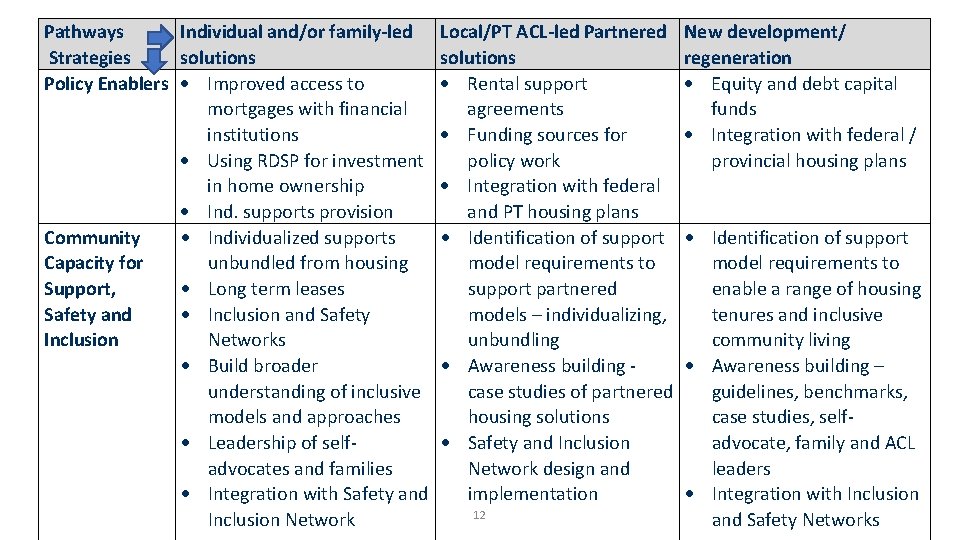 | Pathways Strategies | Individual and/or family-led solutions | Local/PT ACL-led Partnered solutions | New development/ regeneration |
|---|---|---|---|
| Policy Enablers | • Improved access to mortgages with financial institutions • Using RDSP for investment in home ownership • Ind. supports provision | • Rental support agreements • Funding sources for policy work • Integration with federal and PT housing plans | • Equity and debt capital funds • Integration with federal / provincial housing plans |
| Community Capacity for Support, Safety and Inclusion | • Individualized supports unbundled from housing • Long term leases • Inclusion and Safety Networks • Build broader understanding of inclusive models and approaches • Leadership of self-advocates and families • Integration with Safety and Inclusion Network | • Identification of support model requirements to support partnered models – individualizing, unbundling • Awareness building - case studies of partnered housing solutions • Safety and Inclusion Network design and implementation | • Identification of support model requirements to enable a range of housing tenures and inclusive community living • Awareness building – guidelines, benchmarks, case studies, self-advocate, family and ACL leaders • Integration with Inclusion and Safety Networks |

12